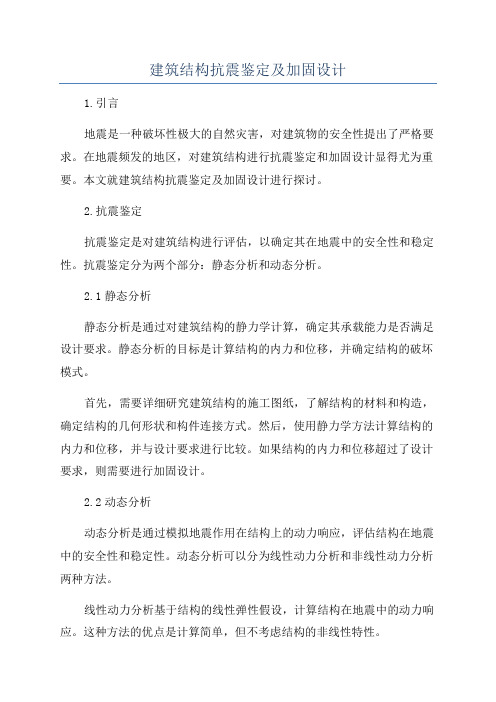 建筑结构抗震鉴定及加固设计

1.引言

地震是一种破坏性极大的自然灾害，对建筑物的安全性提出了严格要求。在地震频发的地区，对建筑结构进行抗震鉴定和加固设计显得尤为重要。本文就建筑结构抗震鉴定及加固设计进行探讨。

2.抗震鉴定

抗震鉴定是对建筑结构进行评估，以确定其在地震中的安全性和稳定性。抗震鉴定分为两个部分：静态分析和动态分析。

2.1 静态分析

静态分析是通过对建筑结构的静力学计算，确定其承载能力是否满足设计要求。静态分析的目标是计算结构的内力和位移，并确定结构的破坏模式。

首先，需要详细研究建筑结构的施工图纸，了解结构的材料和构造，确定结构的几何形状和构件连接方式。然后，使用静力学方法计算结构的内力和位移，并与设计要求进行比较。如果结构的内力和位移超过了设计要求，则需要进行加固设计。

2.2 动态分析

动态分析是通过模拟地震作用在结构上的动力响应，评估结构在地震中的安全性和稳定性。动态分析可以分为线性动力分析和非线性动力分析两种方法。

线性动力分析基于结构的线性弹性假设，计算结构在地震中的动力响应。这种方法的优点是计算简单，但不考虑结构的非线性特性。